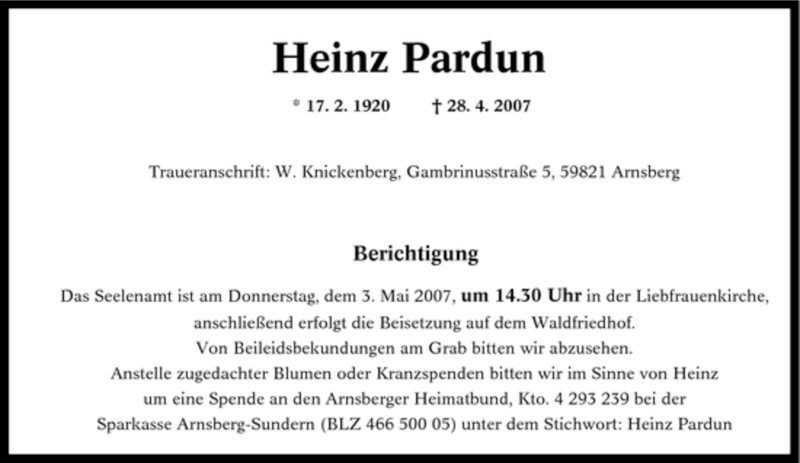 Heinz Pardun

* 17. 2. 1920 † 28. 4. 2007

Traueranschrift: W. Knickenberg, Gambrinusstraße 5, 59821 Arnsberg

Berichtigung

Das Seelenamt ist am Donnerstag, dem 3. Mai 2007, um 14.30 Uhr in der Liebfrauenkirche, anschließend erfolgt die Beisetzung auf dem Waldfriedhof. Von Beileidsbekundungen am Grab bitten wir abzusehen. Anstelle zugedachter Blumen oder Kranzspenden bitten wir im Sinne von Heinz um eine Spende an den Arnsberger Heimatbund, Kto. 4 293 239 bei der Sparkasse Arnsberg-Sundern (BLZ 466 500 05) unter dem Stichwort: Heinz Pardun